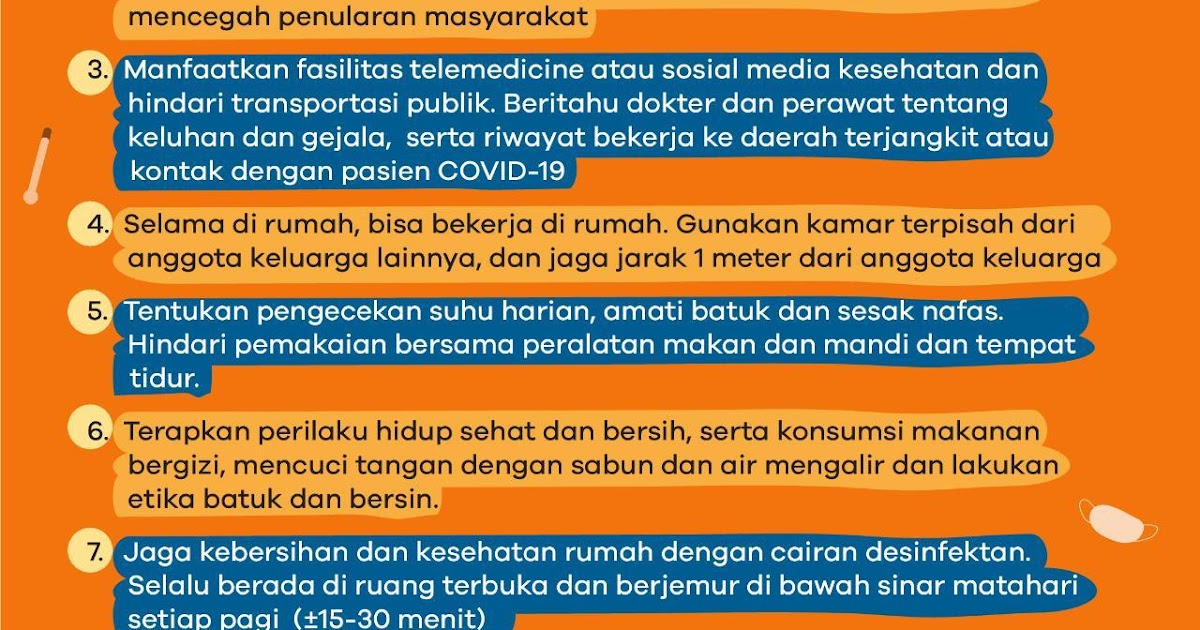 mencegah penularan masyarakat

3. Manfaatkan fasilitas telemedicine atau sosial media kesehatan dan hindari transportasi publik. Beritahu dokter dan perawat tentang keluhan dan gejala, serta riwayat bekerja ke daerah terjangkit atau kontak dengan pasien COVID-19

4. Selama di rumah, bisa bekerja di rumah. Gunakan kamar terpisah dari anggota keluarga lainnya, dan jaga jarak 1 meter dari anggota keluarga

5. Tentukan pengecekan suhu harian, amati batuk dan sesak nafas. Hindari pemakaian bersama peralatan makan dan mandi dan tempat tidur.

6. Terapkan perilaku hidup sehat dan bersih, serta konsumsi makanan bergizi, mencuci tangan dengan sabun dan air mengalir dan lakukan etika batuk dan bersin.

7. Jaga kebersihan dan kesehatan rumah dengan cairan desinfektan. Selalu berada di ruang terbuka dan berjemur di bawah sinar matahari setiap pagi (±15-30 menit)